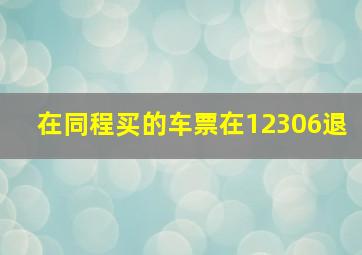 在同程买的车票在12306退